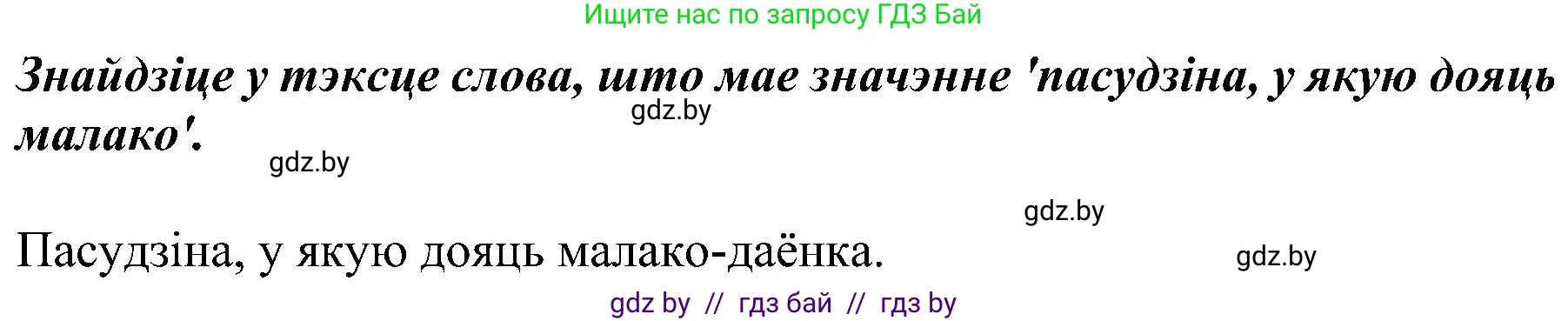 Ищите нас по запросу ГДЗ Бай

Знайдзіце у тэксце слова, што мае значэнне 'пасудзіна, у якую дояць малако'.

gdz.by

gdz.by

gdz.by

Пасудзіна, у якую дояць малако-даёнка.

gdz.by

gdz by // гдз бай // гдз by